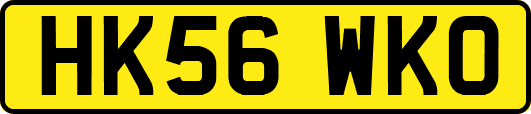 HK56 WKO